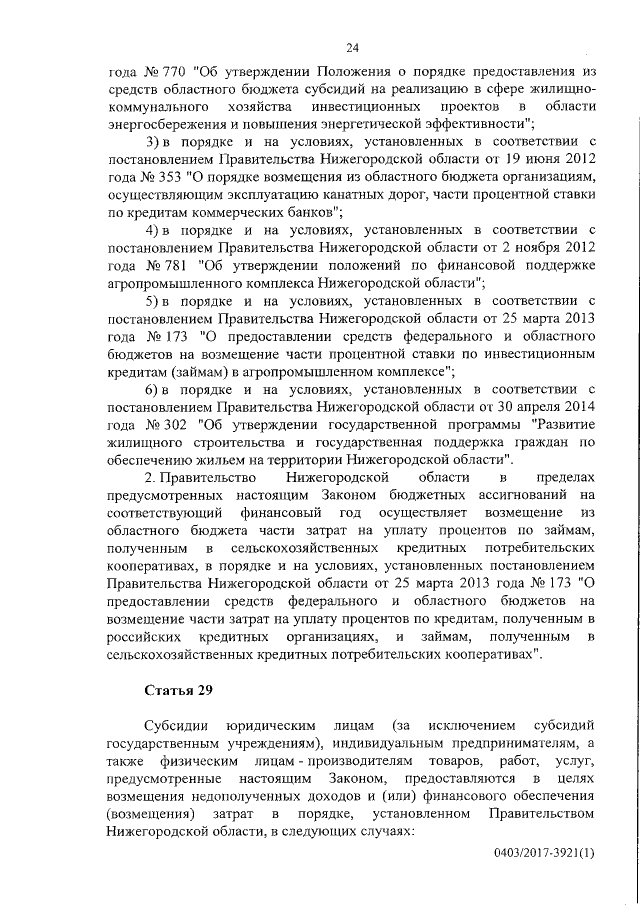 24

года № 770 "Об утверждении Положения о порядке предоставления из средств областного бюджета субсидий на реализацию в сфере жилищно-коммунального хозяйства инвестиционных проектов в области энергосбережения и повышения энергетической эффективности";

3) в порядке и на условиях, установленных в соответствии с постановлением Правительства Нижегородской области от 19 июня 2012 года № 353 "О порядке возмещения из областного бюджета организациям, осуществляющим эксплуатацию канатных дорог, части процентной ставки по кредитам коммерческих банков";

4) в порядке и на условиях, установленных в соответствии с постановлением Правительства Нижегородской области от 2 ноября 2012 года № 781 "Об утверждении положений по финансовой поддержке агропромышленного комплекса Нижегородской области";

5) в порядке и на условиях, установленных в соответствии с постановлением Правительства Нижегородской области от 25 марта 2013 года № 173 "О предоставлении средств федерального и областного бюджетов на возмещение части процентной ставки по инвестиционным кредитам (займам) в агропромышленном комплексе";

6) в порядке и на условиях, установленных в соответствии с постановлением Правительства Нижегородской области от 30 апреля 2014 года № 302 "Об утверждении государственной программы "Развитие жилищного строительства и государственная поддержка граждан по обеспечению жильем на территории Нижегородской области".

2. Правительство Нижегородской области в пределах предусмотренных настоящим Законом бюджетных ассигнований на соответствующий финансовый год осуществляет возмещение из областного бюджета части затрат на уплату процентов по займам, полученным в сельскохозяйственных кредитных потребительских кооперативах, в порядке и на условиях, установленных постановлением Правительства Нижегородской области от 25 марта 2013 года № 173 "О предоставлении средств федерального и областного бюджетов на возмещение части затрат на уплату процентов по кредитам, полученным в российских кредитных организациях, и займам, полученным в сельскохозяйственных кредитных потребительских кооперативах".

Статья 29

Субсидии юридическим лицам (за исключением субсидий государственным учреждениям), индивидуальным предпринимателям, а также физическим лицам - производителям товаров, работ, услуг, предусмотренные настоящим Законом, предоставляются в целях возмещения недополученных доходов и (или) финансового обеспечения (возмещения) затрат в порядке, установленном Правительством Нижегородской области, в следующих случаях:

0403/2017-3921(1)